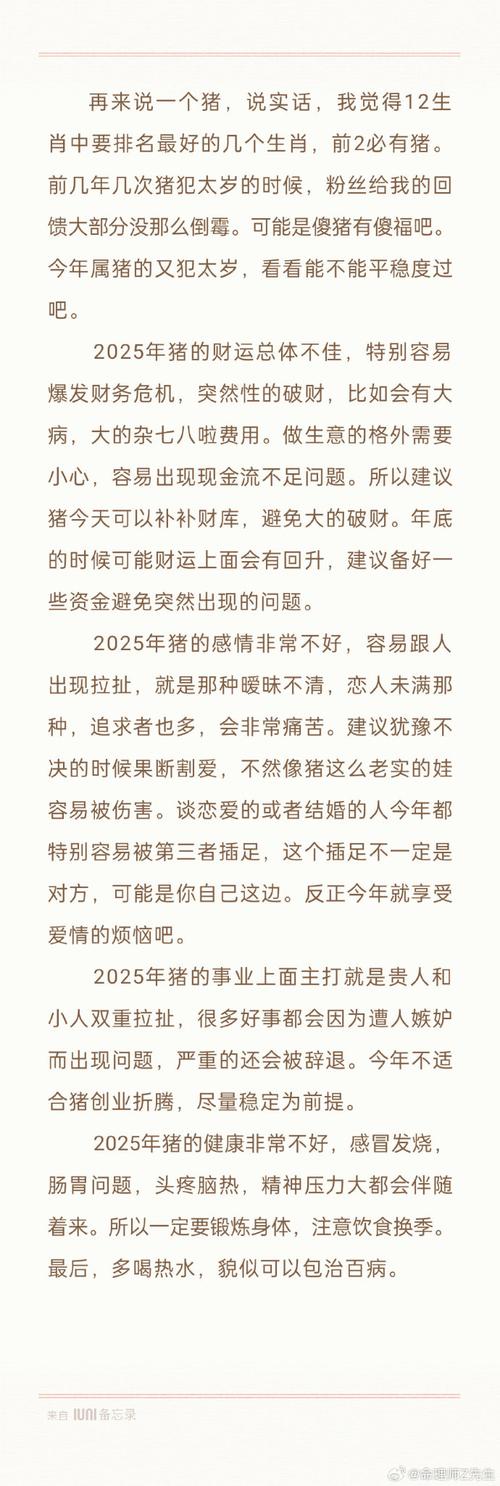 再来说一个猪，说实话，我觉得12生肖中要排名最好的几个生肖，前2必有猪。前几年几次猪犯太岁的时候，粉丝给我的回馈大部分没那么倒霉。可能是傻猪有傻福吧。今年属猪的又犯太岁，看看能不能平稳度过吧。

2025年猪的财运总体不佳，特别容易爆发财务危机，突然性的破财，比如会有大病，大的杂七八啦费用。做生意的格外需要小心，容易出现现金流不足问题。所以建议猪今天可以补补财库，避免大的破财。年底的时候可能财运上面会有回升，建议备好一些资金避免突然出现的问题。

2025年猪的感情非常不好，容易跟人出现拉扯，就是那种暧昧不清，恋人未满那种，追求者也多，会非常痛苦。建议犹豫不决的时候果断割爱，不然像猪这么老实的娃容易被伤害。谈恋爱的或者结婚的人今年都特别容易被第三者插足，这个插足不一定是对方，可能是你自己这边。反正今年就享受爱情的烦恼吧。

2025年猪的事业上面主打就是贵人和小人双重拉扯，很多好事都会因为遭人嫉妒而出现问题，严重的还会被辞退。今年不适合猪创业折腾，尽量稳定为前提。

2025年猪的健康非常不好，感冒发烧，肠胃问题，头疼脑热，精神压力大都会伴随着来。所以一定要锻炼身体，注意饮食换季。最后，多喝热水，貌似可以包治百病。

来自 IUNI 备忘录

@命理师Z先生